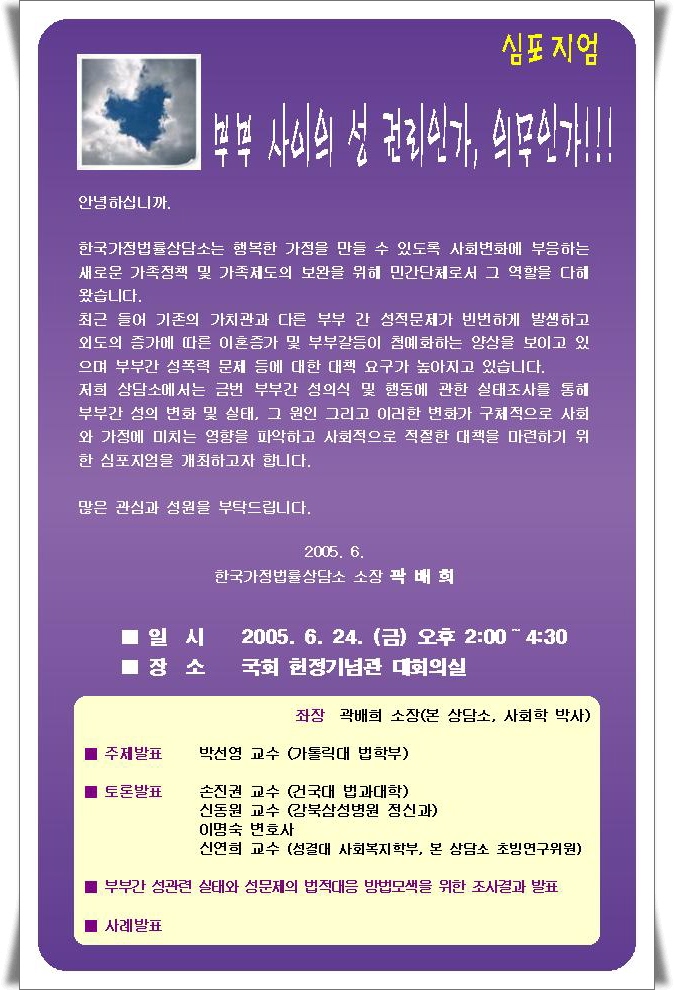 심포지엄

부부 사이의 성 권리인가, 의무인가!!!

안녕하십니까.

한국가정법률상담소는 행복한 가정을 만들 수 있도록 사회변화에 부응하는 새로운 가족정책 및 가족제도의 보완을 위해 민간단체로서 그 역할을 다해 왔습니다.

최근 들어 기존의 가치관과 다른 부부 간 성적문제가 빈번하게 발생하고 외도의 증가에 따른 이혼증가 및 부부갈등이 첨예화하는 양상을 보이고 있으며 부부간 성폭력 문제 등에 대한 대책 요구가 높아지고 있습니다.

저희 상담소에서는 금번 부부간 성의식 및 행동에 관한 실태조사를 통해 부부간 성의 변화 및 실태, 그 원인 그리고 이러한 변화가 구체적으로 사회와 가정에 미치는 영향을 파악하고 사회적으로 적절한 대책을 마련하기 위한 심포지엄을 개최하고자 합니다.

많은 관심과 성원을 부탁드립니다.

2005. 6.
한국가정법률상담소 소장 곽 배 희

■ 일 시 2005. 6. 24. (금) 오후 2:00 ~ 4:30
■ 장 소 국회 헌정기념관 대회의실

좌장 곽배희 소장(본 상담소, 사회학 박사)

■ 주제발표 박선영 교수 (가톨릭대 법학부)

■ 토론발표 손진권 교수 (건국대 법과대학)
신동원 교수 (강북삼성병원 정신과)
이명숙 변호사
신연희 교수 (성결대 사회복지학부, 본 상담소 초빙연구위원)

■ 부부간 성관련 실태와 성문제의 법적대응 방법모색을 위한 조사결과 발표

■ 사례발표